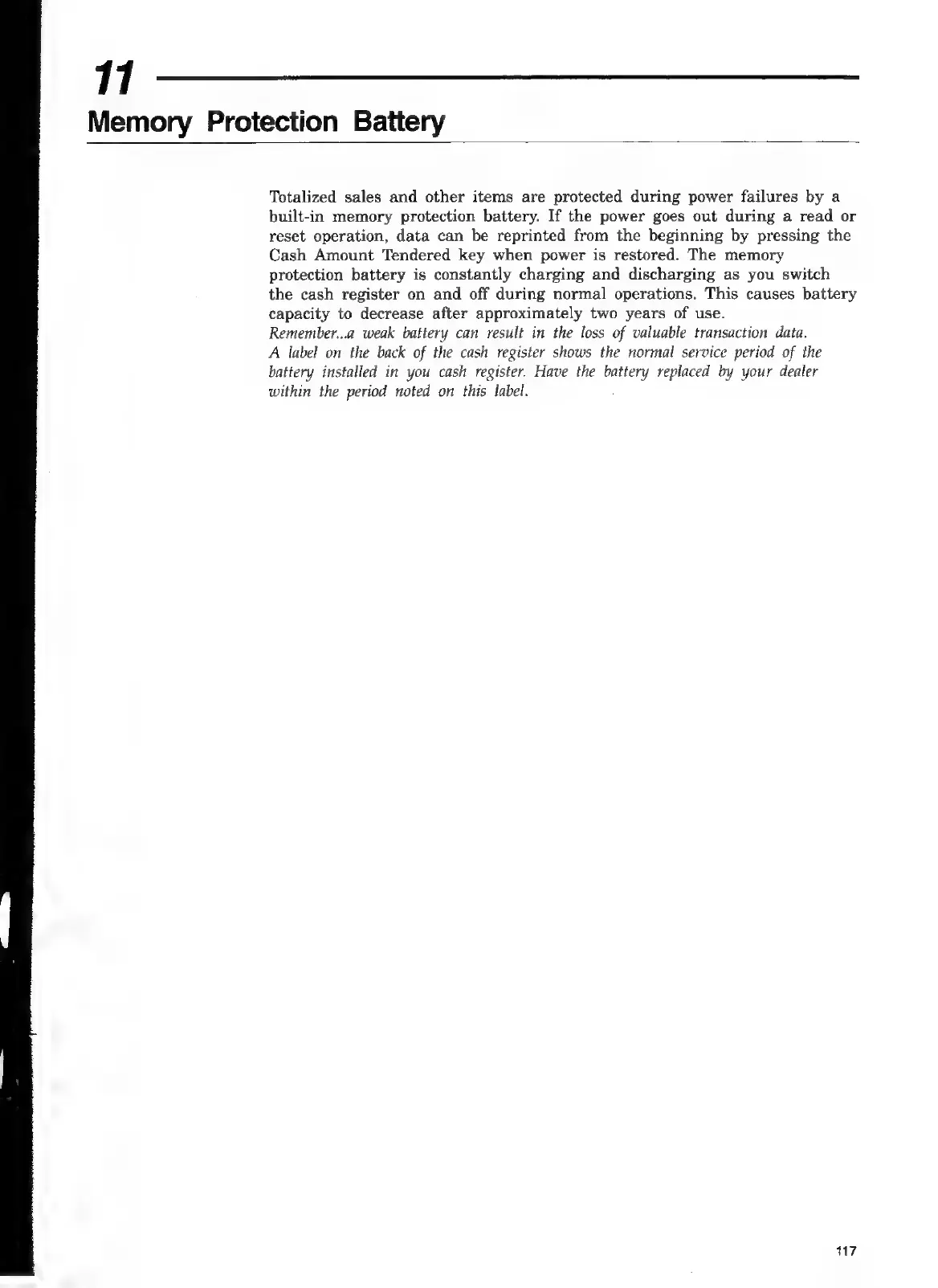 11

Memory Protection Battery

Totalized sales and other items are protected during power failures by a built-in memory protection battery. If the power goes out during a read or reset operation, data can be reprinted from the beginning by pressing the Cash Amount Tendered key when power is restored. The memory protection battery is constantly charging and discharging as you switch the cash register on and off during normal operations. This causes battery capacity to decrease after approximately two years of use.
Remember...a weak battery can result in the loss of valuable transaction data.
A label on the back of the cash register shows the normal service period of the battery installed in you cash register. Have the battery replaced by your dealer within the period noted on this label.

117